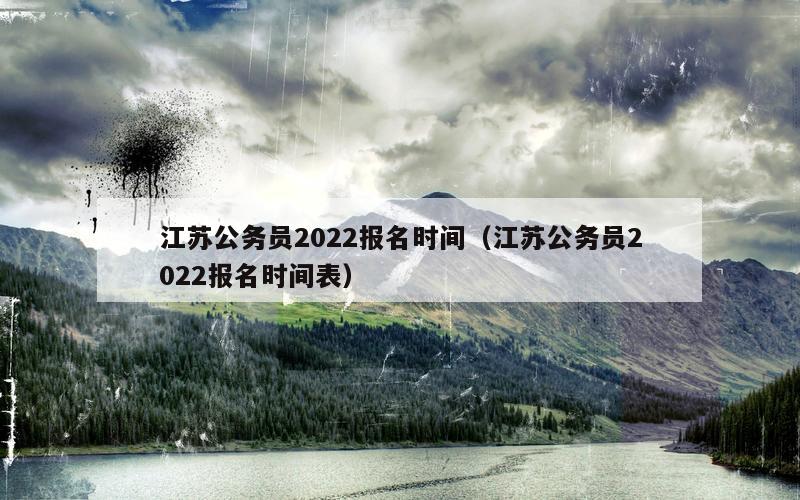 江苏公务员2022报名时间（江苏公务员2022报名时间表）